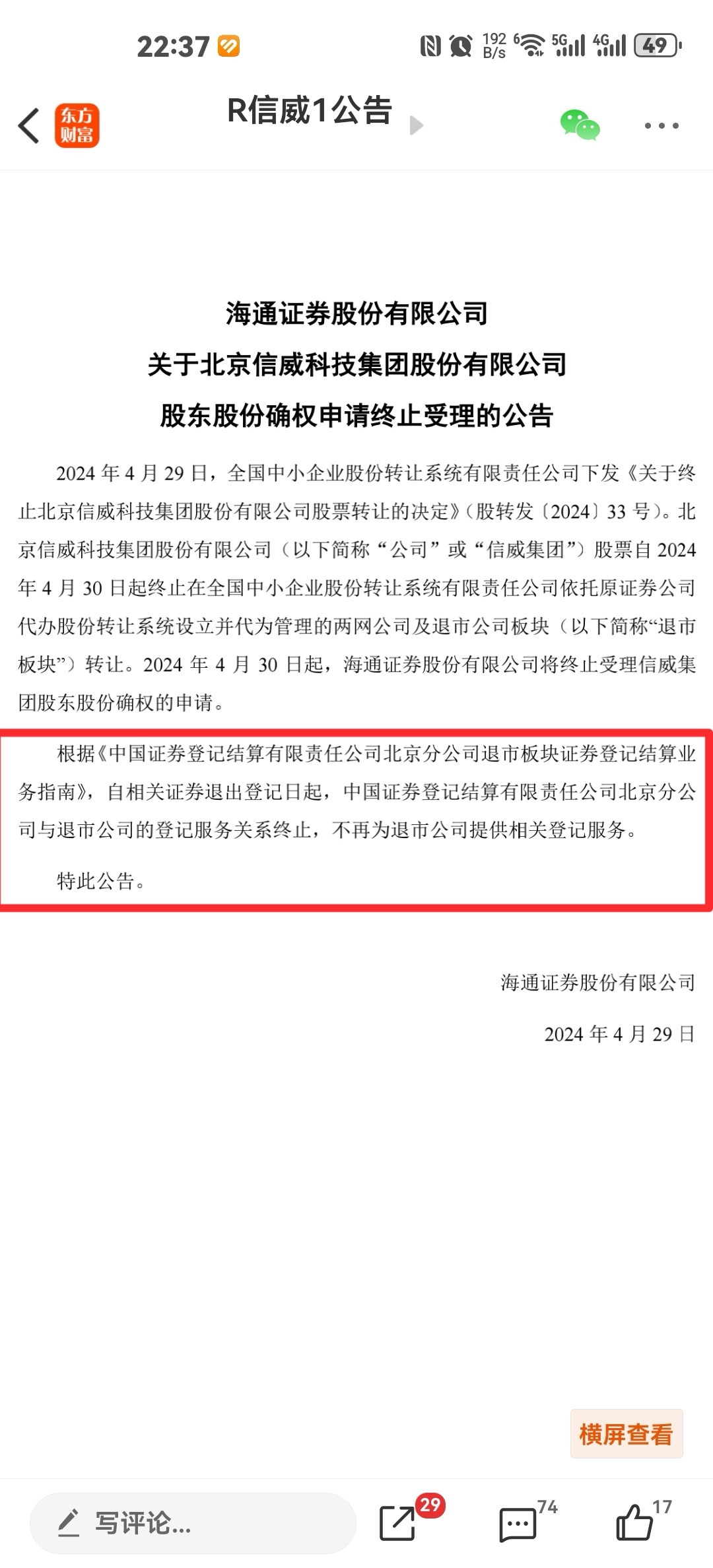 22:37

192 B/s 6 5G 4G 49

东方财富

R信威1公告

海通证券股份有限公司
关于北京信威科技集团股份有限公司
股东股份确权申请终止受理的公告

2024 年 4 月 29 日，全国中小企业股份转让系统有限责任公司下发《关于终止北京信威科技集团股份有限公司股票转让的决定》（股转发〔2024〕33 号）。北京信威科技集团股份有限公司（以下简称“公司”或“信威集团”）股票自 2024 年 4 月 30 日起终止在全国中小企业股份转让系统有限责任公司依托原证券公司代办股份转让系统设立并代为管理的两网公司及退市公司板块（以下简称“退市板块”）转让。2024 年 4 月 30 日起，海通证券股份有限公司将终止受理信威集团股东股份确权的申请。

根据《中国证券登记结算有限责任公司北京分公司退市板块证券登记结算业务指南》，自相关证券退出登记日起，中国证券登记结算有限责任公司北京分公司与退市公司的登记服务关系终止，不再为退市公司提供相关登记服务。

特此公告。

海通证券股份有限公司

2024 年 4 月 29 日

横屏查看

写评论...

29

74

17